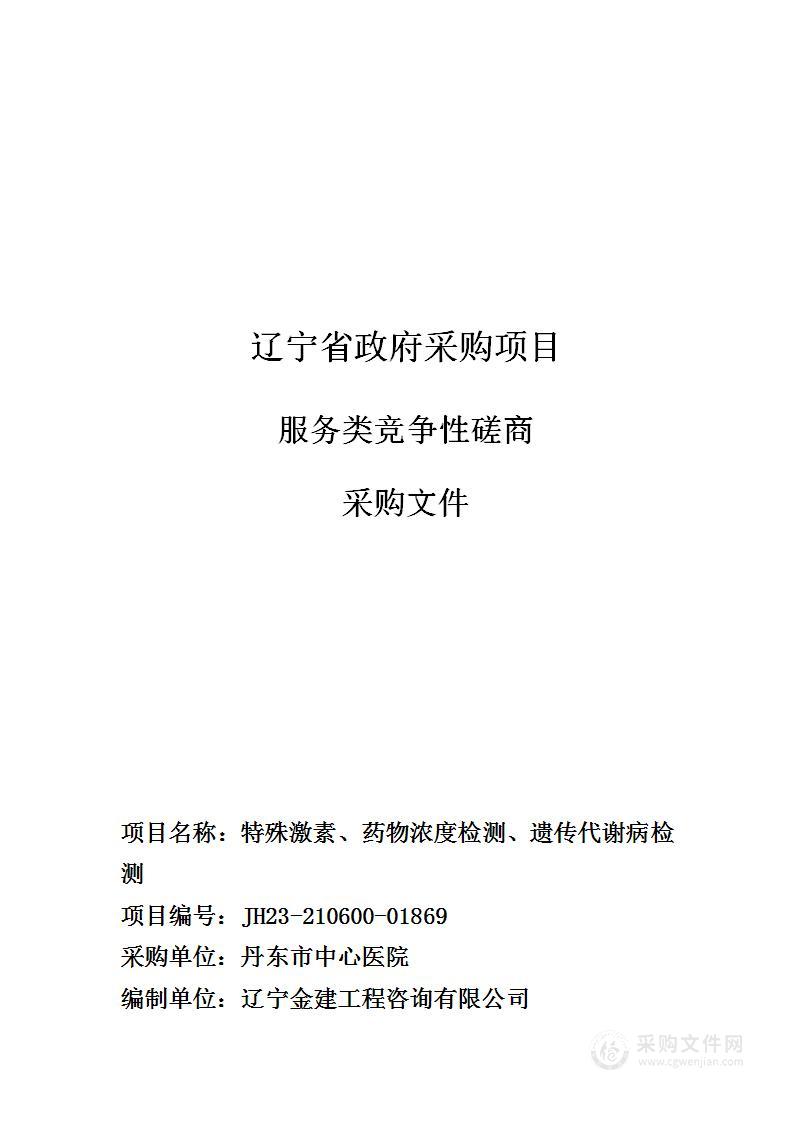 辽宁省政府采购项目

服务类竞争性磋商

采购文件

项目名称：特殊激素、药物浓度检测、遗传代谢病检测

项目编号：JH23-210600-01869

采购单位：丹东市中心医院

编制单位：辽宁金建工程咨询有限公司

采购文件网
www.cgwenjian.com